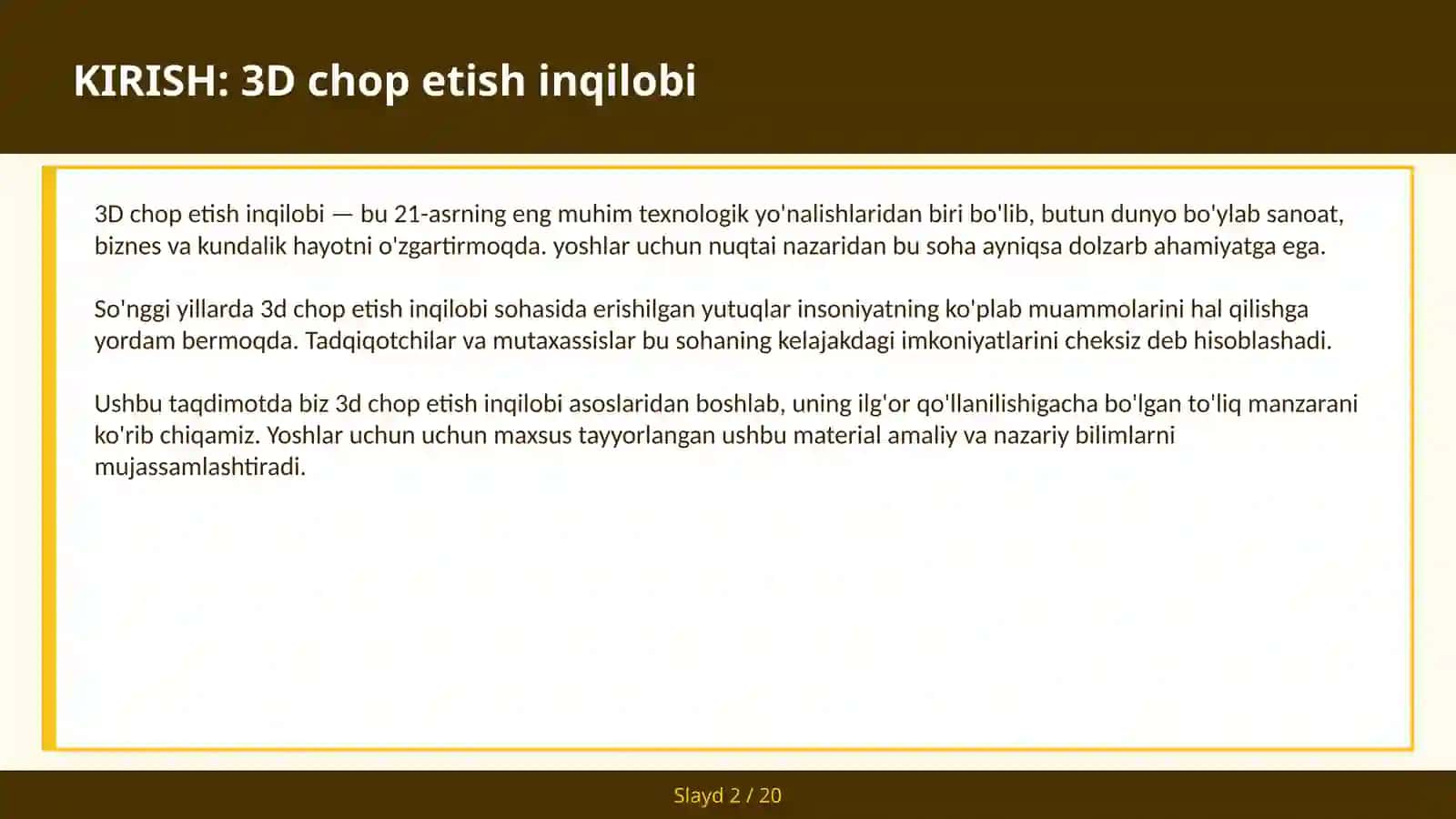 KIRISH: 3D chop etish inqilobi

3D chop etish inqilobi — bu 21-asrning eng muhim texnologik yo'nalishlaridan biri bo'lib, butun dunyo bo'ylab sanoat, biznes va kundalik hayotni o'zgartirmoqda. yoshlar uchun nuqtai nazaridan bu soha ayniqsa dolzarb ahamiyatga ega.

So'nggi yillarda 3d chop etish inqilobi sohasida erishilgan yutuqlar insoniyatning ko'plab muammolarini hal qilishga yordam bermoqda. Tadqiqotchilar va mutaxassislar bu sohaning kelajakdagi imkoniyatlarini cheksiz deb hisoblashadi.

Ushbu taqdimotda biz 3d chop etish inqilobi asoslaridan boshlab, uning ilg'or qo'llanilishigacha bo'lgan to'liq manzarani ko'rib chiqamiz. Yoshlar uchun uchun maxsus tayyorlangan ushbu material amaliy va nazariy bilimlarni mujassamlashtiradi.

Slayd 2 / 20